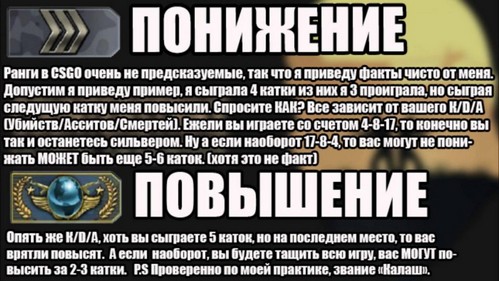 ПОНИЖЕНИЕ

Ранги в CSGO очень не предсказуемые, так что я приведу факты чисто от меня. Допустим я приведу пример, я сыграла 4 катки из них я 3 проиграла, но сыграя следущую катку меня повысили. Спросите КАК? Все зависит от вашего K/D/A (Убийств/Асситов/Смертей). Ежели вы играете со счетом 4-8-17, то конечно вы так и останетесь сильвером. Ну а если наоборот 17-8-4, то вас могут не понижать МОЖЕТ быть еще 5-6 каток. (хотя это не факт)

ПОВЫШЕНИЕ

Опять же K/D/A, хоть вы сыграете 5 каток, но на последнем место, то вас врятли повысят. А если наоборот, вы будете тащить всю игру, вас МОГУТ повысить за 2-3 катки. P.S Проверенно по моей практике, звание «Калаш».